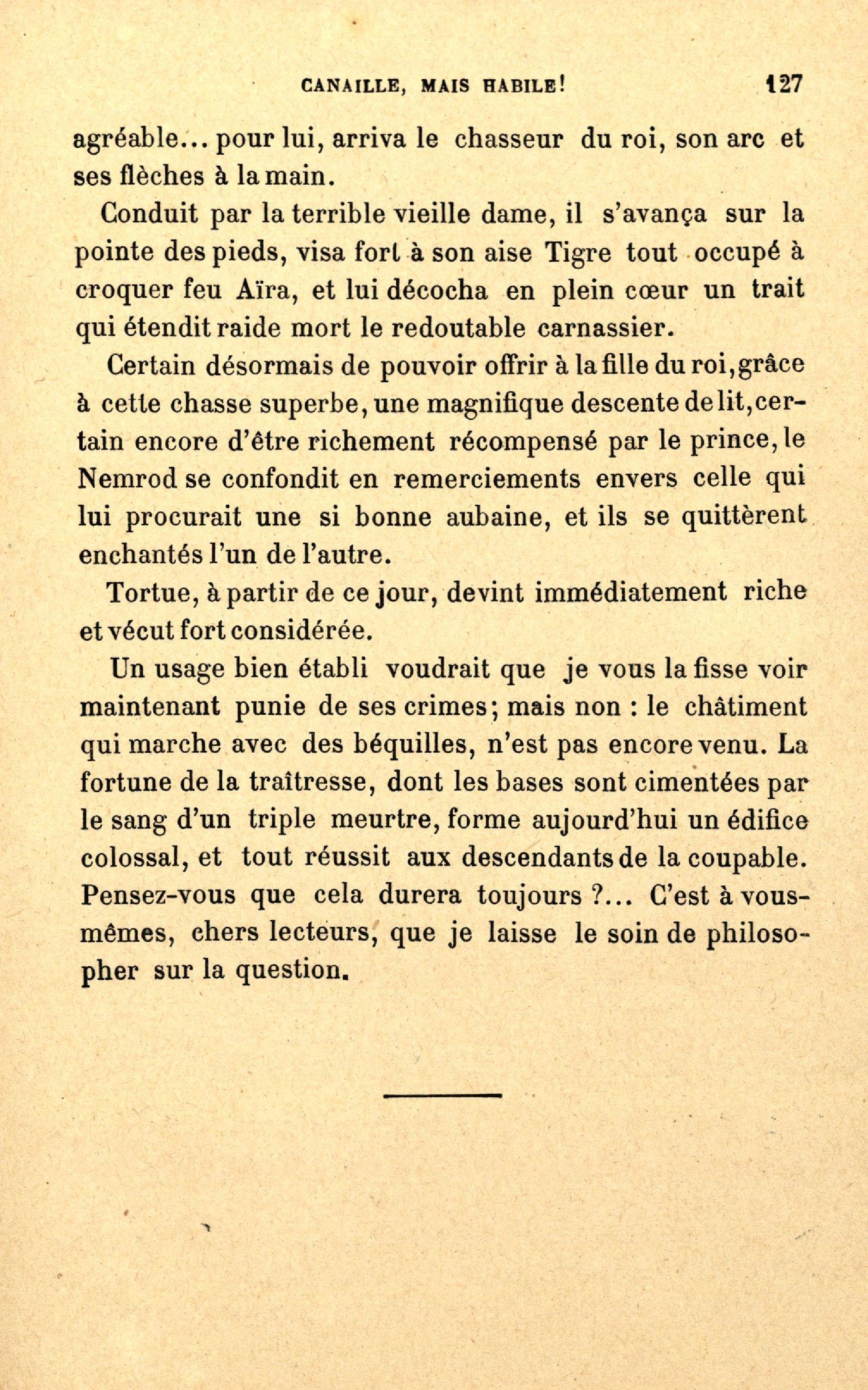 CANAILLE, MAIS HABILE! 127

agréable... pour lui, arriva le chasseur du roi, son arc et ses flèches à la main.

Conduit par la terrible vieille dame, il s'avança sur la pointe des pieds, visa fort à son aise Tigre tout occupé à croquer feu Aïra, et lui décocha en plein cœur un trait qui étendit raide mort le redoutable carnassier.

Certain désormais de pouvoir offrir à la fille du roi, grâce à cette chasse superbe, une magnifique descente de lit, certain encore d'être richement récompensé par le prince, le Nemrod se confondit en remerciements envers celle qui lui procurait une si bonne aubaine, et ils se quittèrent enchantés l'un de l'autre.

Tortue, à partir de ce jour, devint immédiatement riche et vécut fort considérée.

Un usage bien établi voudrait que je vous la fisse voir maintenant punie de ses crimes; mais non : le châtiment qui marche avec des béquilles, n'est pas encore venu. La fortune de la traîtresse, dont les bases sont cimentées par le sang d'un triple meurtre, forme aujourd'hui un édifice colossal, et tout réussit aux descendants de la coupable. Pensez-vous que cela durera toujours ?... C'est à vous-mêmes, chers lecteurs, que je laisse le soin de philosopher sur la question.